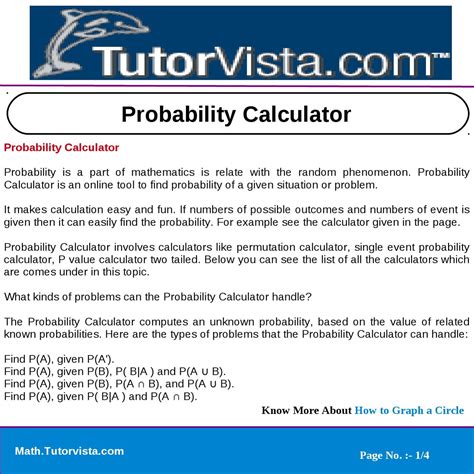 TutorVista.com™

Probability Calculator

Probability Calculator

Probability is a part of mathematics is relate with the random phenomenon. Probability Calculator is an online tool to find probability of a given situation or problem.

It makes calculation easy and fun. If numbers of possible outcomes and numbers of event is given then it can easily find the probability. For example see the calculator given in the page.

Probability Calculator involves calculators like permutation calculator, single event probability calculator, P value calculator two tailed. Below you can see the list of all the calculators which are comes under in this topic.

What kinds of problems can the Probability Calculator handle?

The Probability Calculator computes an unknown probability, based on the value of related known probabilities. Here are the types of problems that the Probability Calculator can handle:

Find P(A), given P(A').
Find P(A), given P(B), P( B|A ) and P(A ∪ B).
Find P(A), given P(B), P(A ∩ B), and P(A ∪ B).
Find P(A), given P( B|A ) and P(A ∩ B).

Know More About How to Graph a Circle

Math.Tutorvista.com

Page No. :- 1/4